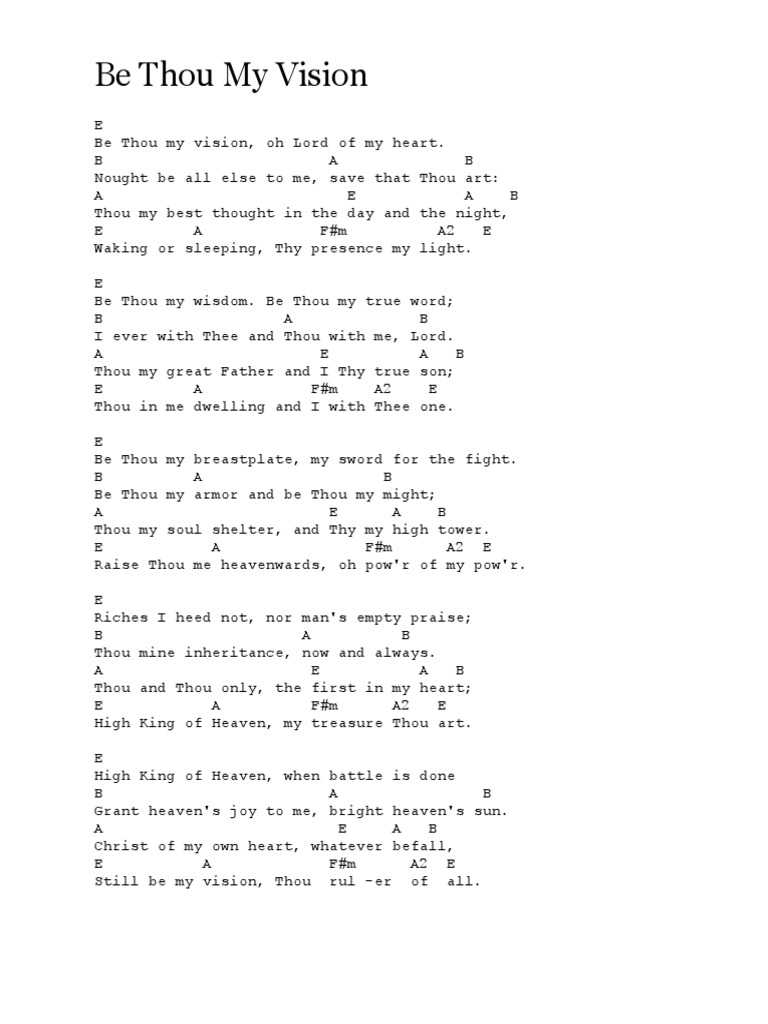 Be Thou My Vision

E
Be Thou my vision, oh Lord of my heart.
B A B
Nought be all else to me, save that Thou art:
A E A B
Thou my best thought in the day and the night,
E A F#m A2 E
Waking or sleeping, Thy presence my light.

E
Be Thou my wisdom. Be Thou my true word;
B A B
I ever with Thee and Thou with me, Lord.
A E A B
Thou my great Father and I Thy true son;
E A F#m A2 E
Thou in me dwelling and I with Thee one.

E
Be Thou my breastplate, my sword for the fight.
B A B
Be Thou my armor and be Thou my might;
A E A B
Thou my soul shelter, and Thy my high tower.
E A F#m A2 E
Raise Thou me heavenwards, oh pow'r of my pow'r.

E
Riches I heed not, nor man's empty praise;
B A B
Thou mine inheritance, now and always.
A E A B
Thou and Thou only, the first in my heart;
E A F#m A2 E
High King of Heaven, my treasure Thou art.

E
High King of Heaven, when battle is done
B A B
Grant heaven's joy to me, bright heaven's sun.
A E A B
Christ of my own heart, whatever befall,
E A F#m A2 E
Still be my vision, Thou rul -er of all.